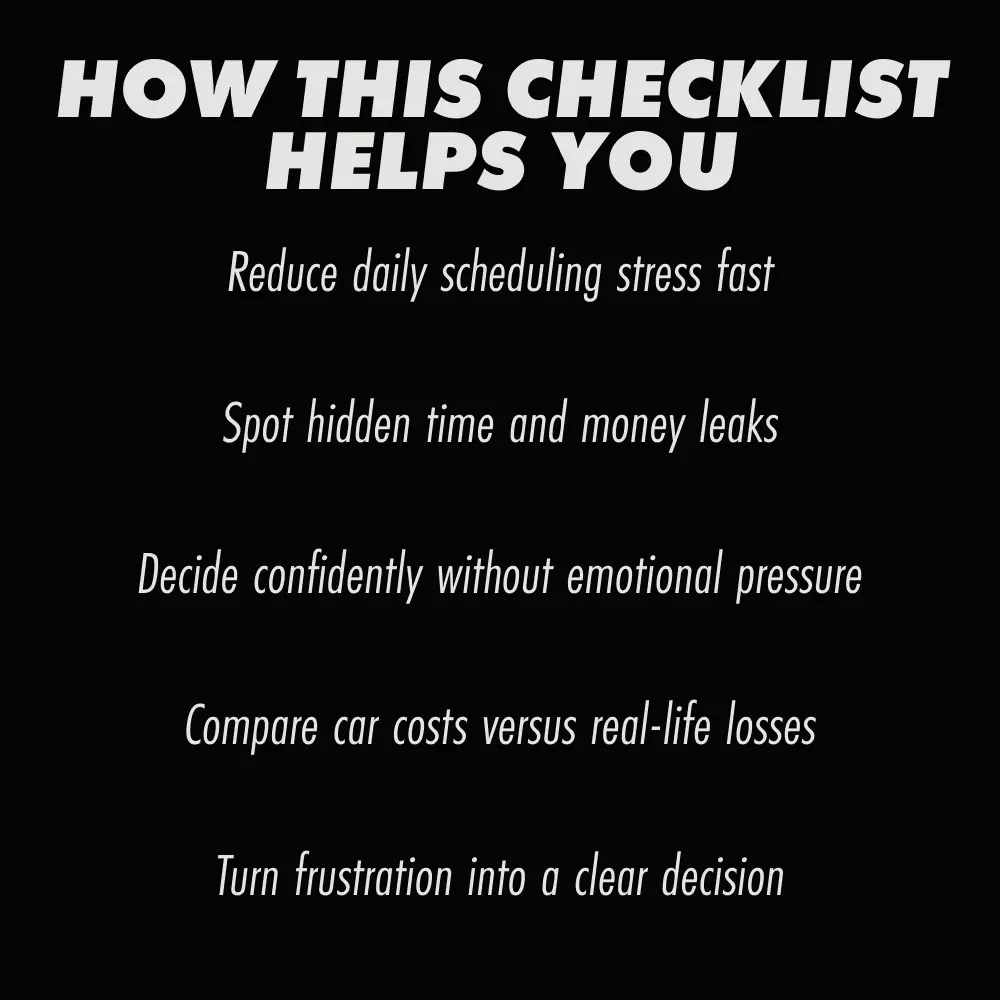 HOW THIS CHECKLIST HELPS YOU

Reduce daily scheduling stress fast

Spot hidden time and money leaks

Decide confidently without emotional pressure

Compare car costs versus real-life losses

Turn frustration into a clear decision